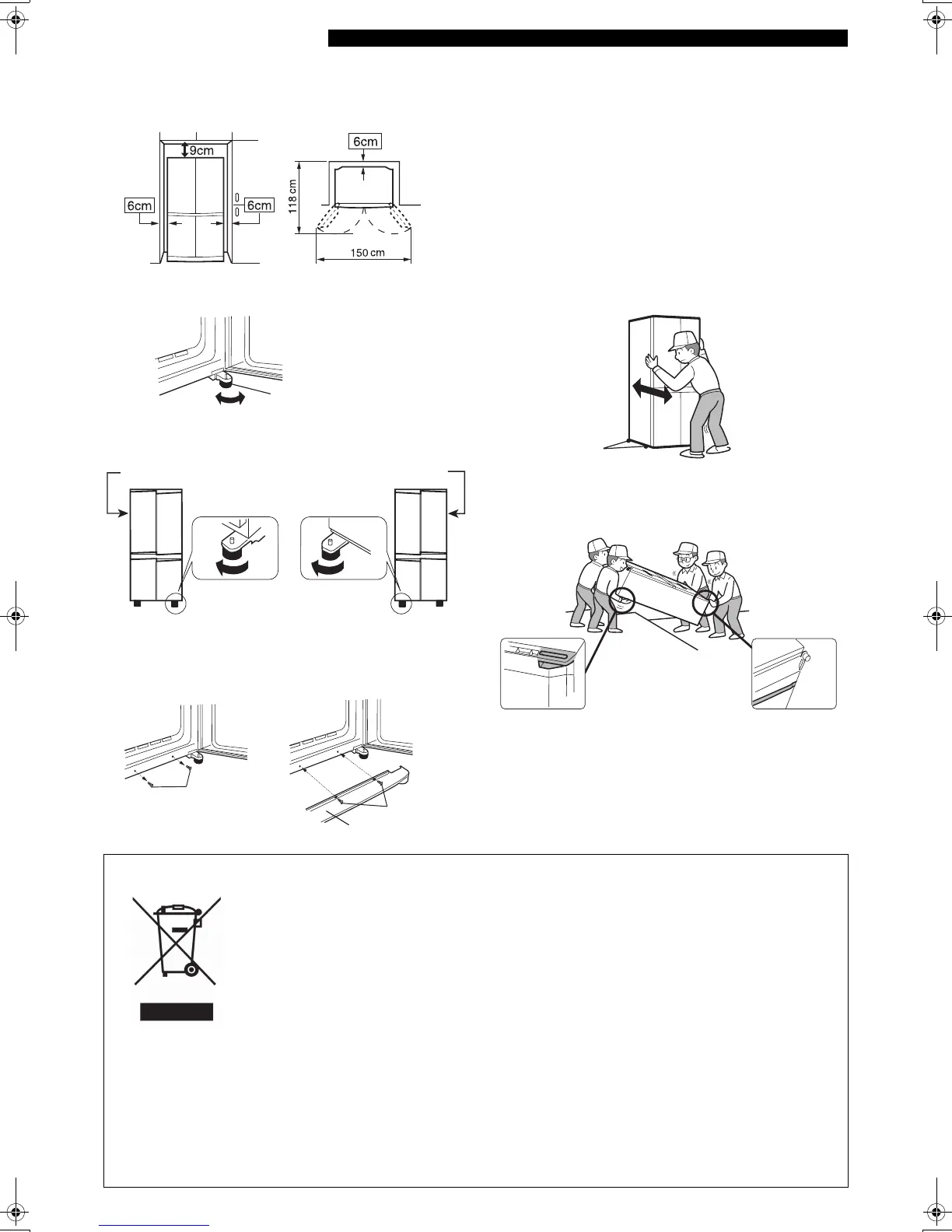 9cm

6cm

6cm

6cm

118 cm

150 cm